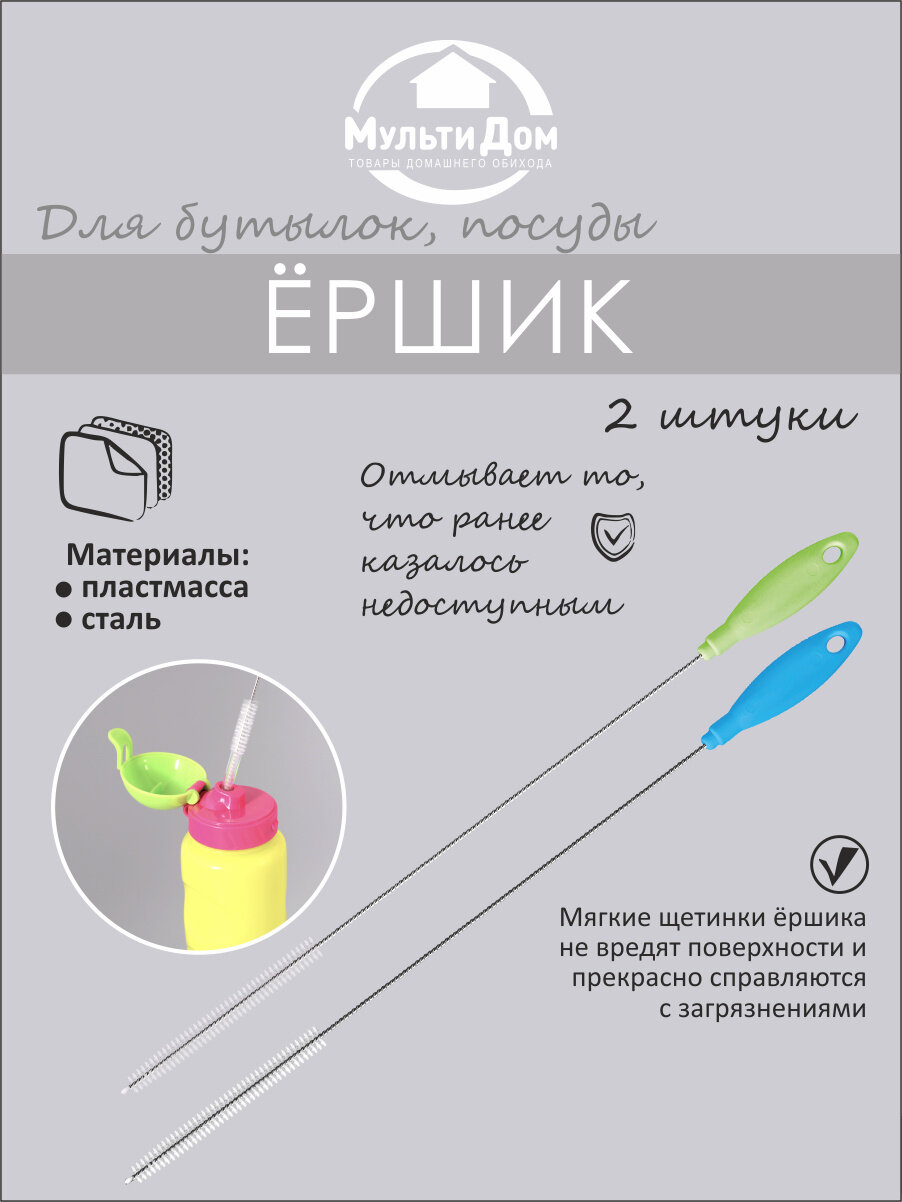 МультиДом
ТОВАРЫ ДОМАШНЕГО ОБИХОДА

Для бутылок, посуды

ЁРШИК

2 штуки

Материалы:
• пластмасса
• сталь

Отмывает то, что ранее казалось недоступным

Мягкие щетинки ёршика не вредят поверхности и прекрасно справляются с загрязнениями